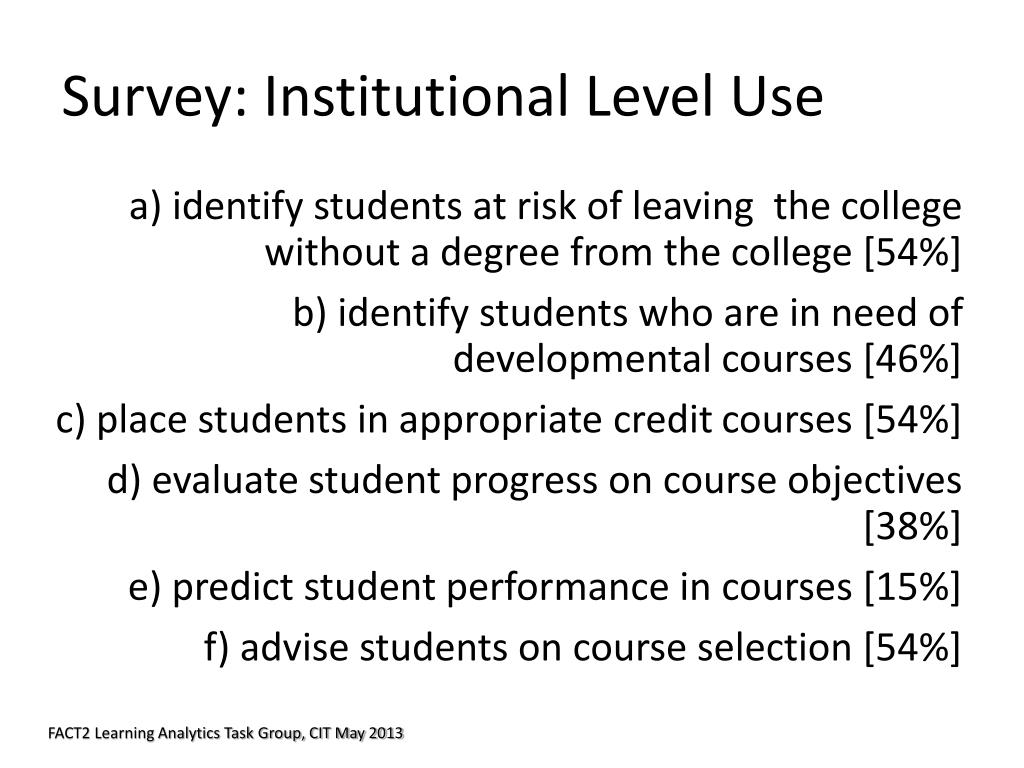 Survey: Institutional Level Use

a) identify students at risk of leaving the college without a degree from the college [54%]

b) identify students who are in need of developmental courses [46%]

c) place students in appropriate credit courses [54%]

d) evaluate student progress on course objectives [38%]

e) predict student performance in courses [15%]

f) advise students on course selection [54%]

FACT2 Learning Analytics Task Group, CIT May 2013